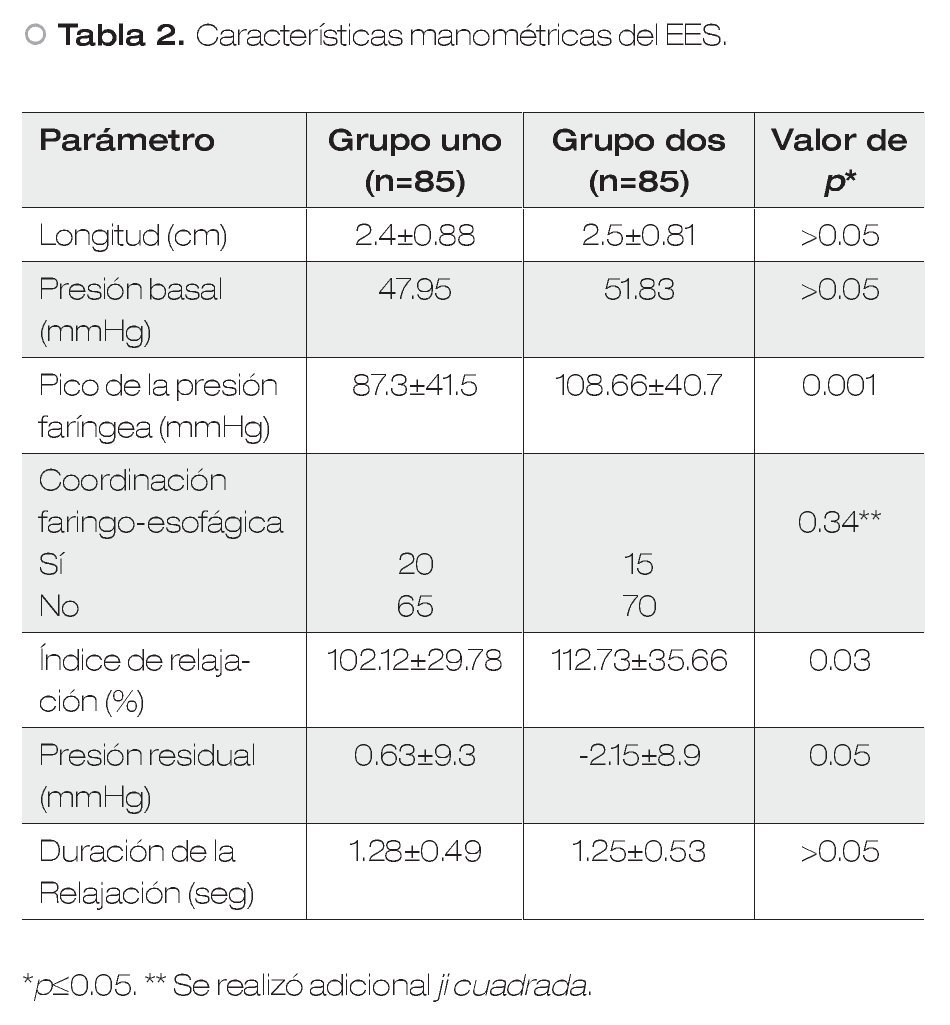 Tabla 2. Características manométricas del EES.

| Parámetro | Grupo uno (n=85) | Grupo dos (n=85) | Valor de p* |
|---|---|---|---|
| Longitud (cm) | 2.4±0.88 | 2.5±0.81 | >0.05 |
| Presión basal (mmHg) | 47.95 | 51.83 | >0.05 |
| Pico de la presión faríngea (mmHg) | 87.3±41.5 | 108.66±40.7 | 0.001 |
| Coordinación faringo-esofágica Sí No | 20 65 | 15 70 | 0.34** |
| Índice de relajación (%) | 102.12±29.78 | 112.73±35.66 | 0.03 |
| Presión residual (mmHg) | 0.63±9.3 | -2.15±8.9 | 0.05 |
| Duración de la Relajación (seg) | 1.28±0.49 | 1.25±0.53 | >0.05 |

*p≤0.05. ** Se realizó adicional ji cuadrada.